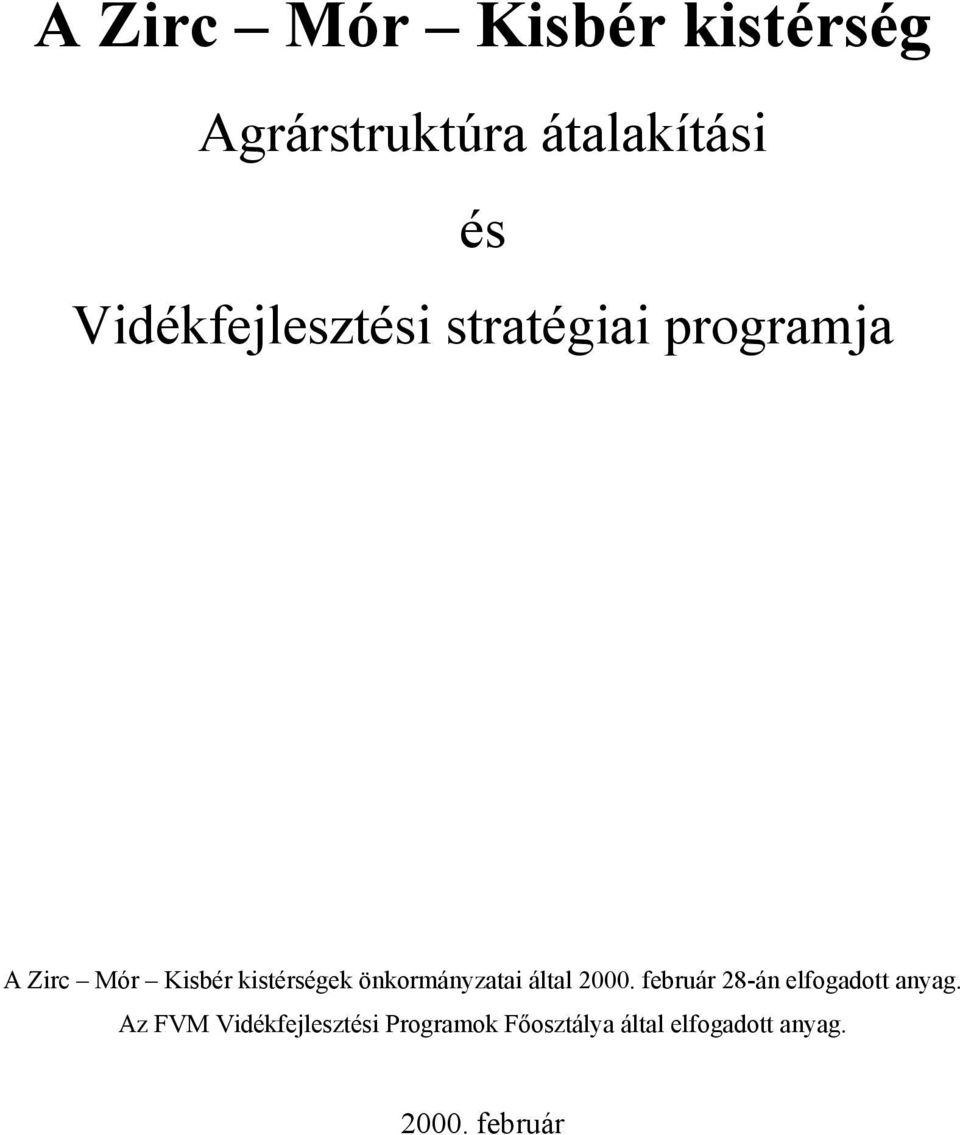 A Zirc – Mór – Kisbér kistérség

Agrárstruktúra átalakítási

és

Vidékfejlesztési stratégiai programja

A Zirc – Mór – Kisbér kistérségek önkormányzatai által 2000. február 28-án elfogadott anyag.
Az FVM Vidékfejlesztési Programok Főosztálya által elfogadott anyag.

2000. február